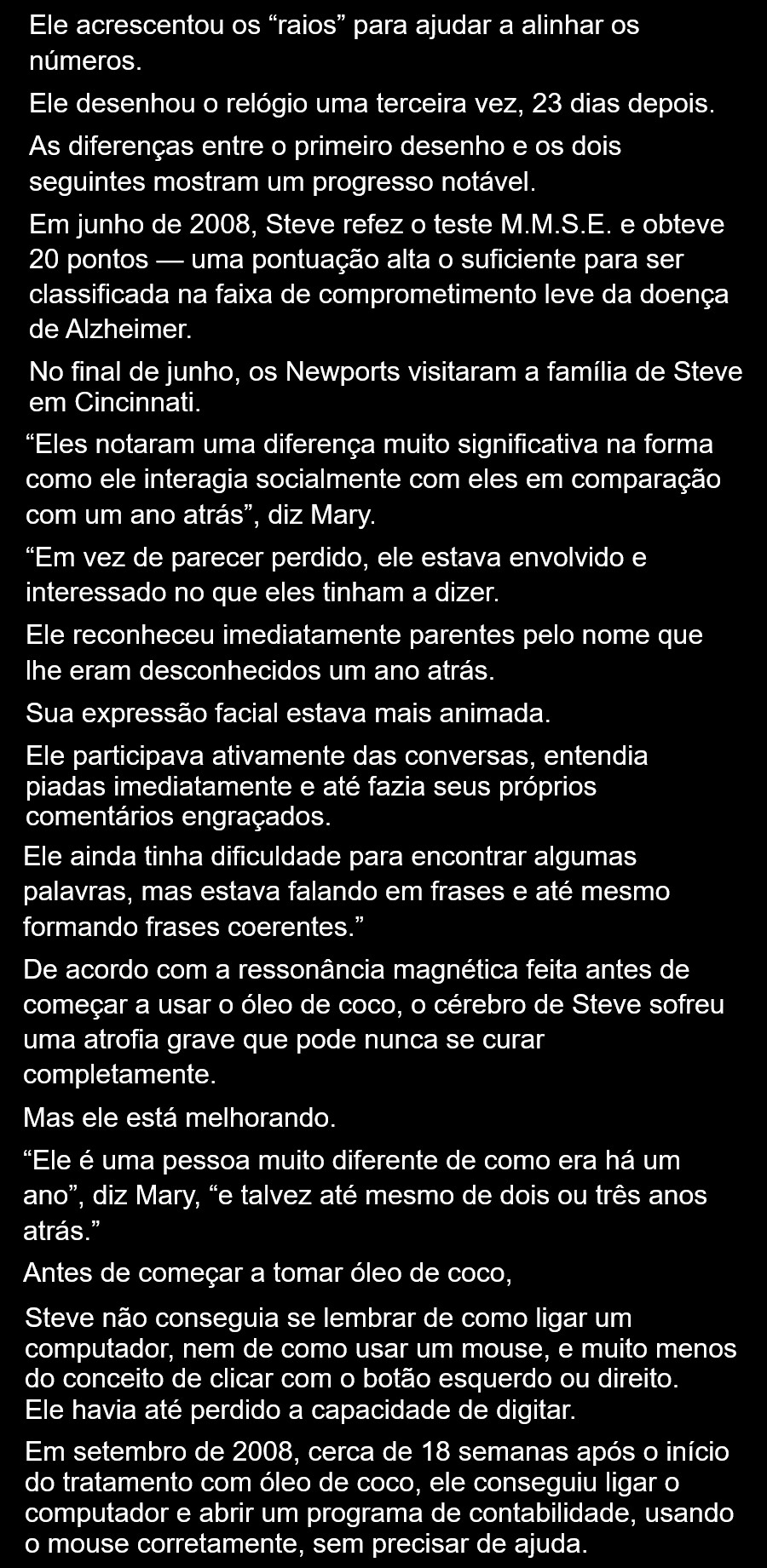 Ele acrescentou os "raios" para ajudar a alinhar os números.

Ele desenhou o relógio uma terceira vez, 23 dias depois.

As diferenças entre o primeiro desenho e os dois seguintes mostram um progresso notável.

Em junho de 2008, Steve refez o teste M.M.S.E. e obteve 20 pontos — uma pontuação alta o suficiente para ser classificada na faixa de comprometimento leve da doença de Alzheimer.

No final de junho, os Newports visitaram a família de Steve em Cincinnati.

"Eles notaram uma diferença muito significativa na forma como ele interagia socialmente com eles em comparação com um ano atrás", diz Mary.

"Em vez de parecer perdido, ele estava envolvido e interessado no que eles tinham a dizer.

Ele reconheceu imediatamente parentes pelo nome que lhe eram desconhecidos um ano atrás.

Sua expressão facial estava mais animada.

Ele participava ativamente das conversas, entendia piadas imediatamente e até fazia seus próprios comentários engraçados.

Ele ainda tinha dificuldade para encontrar algumas palavras, mas estava falando em frases e até mesmo formando frases coerentes."

De acordo com a ressonância magnética feita antes de começar a usar o óleo de coco, o cérebro de Steve sofreu uma atrofia grave que pode nunca se curar completamente.

Mas ele está melhorando.

"Ele é uma pessoa muito diferente de como era há um ano", diz Mary, "e talvez até mesmo de dois ou três anos atrás."

Antes de começar a tomar óleo de coco,

Steve não conseguia se lembrar de como ligar um computador, nem de como usar um mouse, e muito menos do conceito de clicar com o botão esquerdo ou direito. Ele havia até perdido a capacidade de digitar.

Em setembro de 2008, cerca de 18 semanas após o início do tratamento com óleo de coco, ele conseguiu ligar o computador e abrir um programa de contabilidade, usando o mouse corretamente, sem precisar de ajuda.